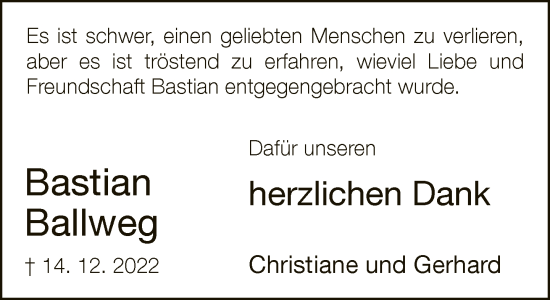 Es ist schwer, einen geliebten Menschen zu verlieren, aber es ist tröstend zu erfahren, wieviel Liebe und Freundschaft Bastian entgegengebracht wurde.

Bastian Ballweg

† 14. 12. 2022

Dafür unseren

herzlichen Dank

Christiane und Gerhard